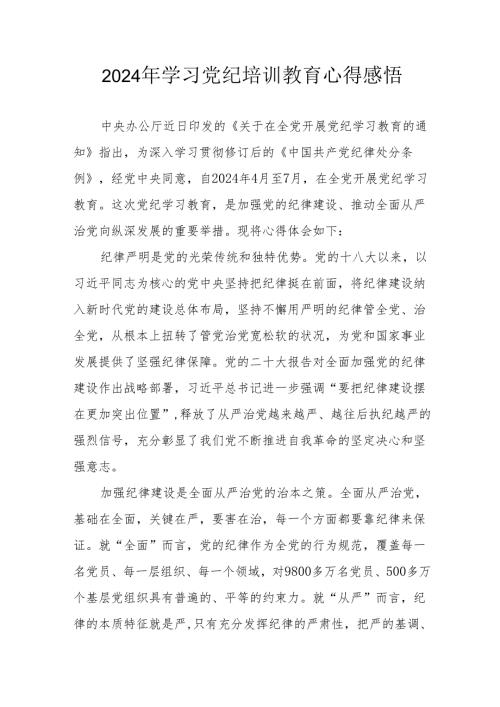 2024年学习党纪培训教育心得感悟

中央办公厅近日印发的《关于在全党开展党纪学习教育的通知》指出，为深入学习贯彻修订后的《中国共产党纪律处分条例》，经党中央同意，自2024年4月至7月，在全党开展党纪学习教育。这次党纪学习教育，是加强党的纪律建设、推动全面从严治党向纵深发展的重要举措。现将心得体会如下：

纪律严明是党的光荣传统和独特优势。党的十八大以来，以习近平同志为核心的党中央坚持把纪律挺在前面，将纪律建设纳入新时代党的建设总体布局，坚持不懈用严明的纪律管全党、治全党，从根本上扭转了管党治党宽松软的状况，为党和国家事业发展提供了坚强纪律保障。党的二十大报告对全面加强党的纪律建设作出战略部署，习近平总书记进一步强调“要把纪律建设摆在更加突出位置”，释放了从严治党越来越严、越往后执纪越严的强烈信号，充分彰显了我们党不断推进自我革命的坚定决心和坚强意志。

加强纪律建设是全面从严治党的治本之策。全面从严治党，基础在全面，关键在严，要害在治，每一个方面都要靠纪律来保证。就“全面”而言，党的纪律作为全党的行为规范，覆盖每一名党员、每一层组织、每一个领域，对9800多万名党员、500多万个基层党组织具有普遍的、平等的约束力。就“从严”而言，纪律的本质特征就是严，只有充分发挥纪律的严肃性，把严的基调、